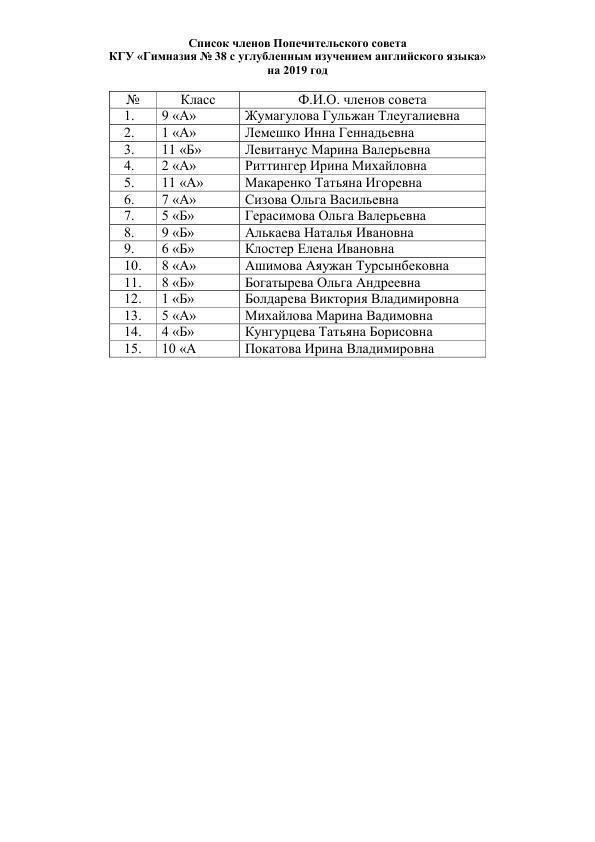 Список членов Попечительского совета
КГУ «Гимназия № 38 с углубленным изучением английского языка»
на 2019 год

| № | Класс | Ф.И.О. членов совета |
|---|---|---|
| 1. | 9 «А» | Жумагулова Гульжан Тлеугалиевна |
| 2. | 1 «А» | Лемешко Инна Геннадьевна |
| 3. | 11 «Б» | Левитанус Марина Валерьевна |
| 4. | 2 «А» | Риттингер Ирина Михайловна |
| 5. | 11 «А» | Макаренко Татьяна Игоревна |
| 6. | 7 «А» | Сизова Ольга Васильевна |
| 7. | 5 «Б» | Герасимова Ольга Валерьевна |
| 8. | 9 «Б» | Алькаева Наталья Ивановна |
| 9. | 6 «Б» | Клостер Елена Ивановна |
| 10. | 8 «А» | Ашимова Аяужан Турсынбековна |
| 11. | 8 «Б» | Богатырева Ольга Андреевна |
| 12. | 1 «Б» | Болдарева Виктория Владимировна |
| 13. | 5 «А» | Михайлова Марина Вадимовна |
| 14. | 4 «Б» | Кунгурцева Татьяна Борисовна |
| 15. | 10 «А | Покатова Ирина Владимировна |